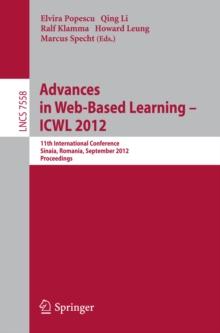 Elvira Popescu Qing Li
Ralf Klamma Howard Leung
Marcus Specht (Eds.)

LNCS 7558

Advances in Web-Based Learning – ICWL 2012

11th International Conference
Sinaia, Romania, September 2012
Proceedings

Springer